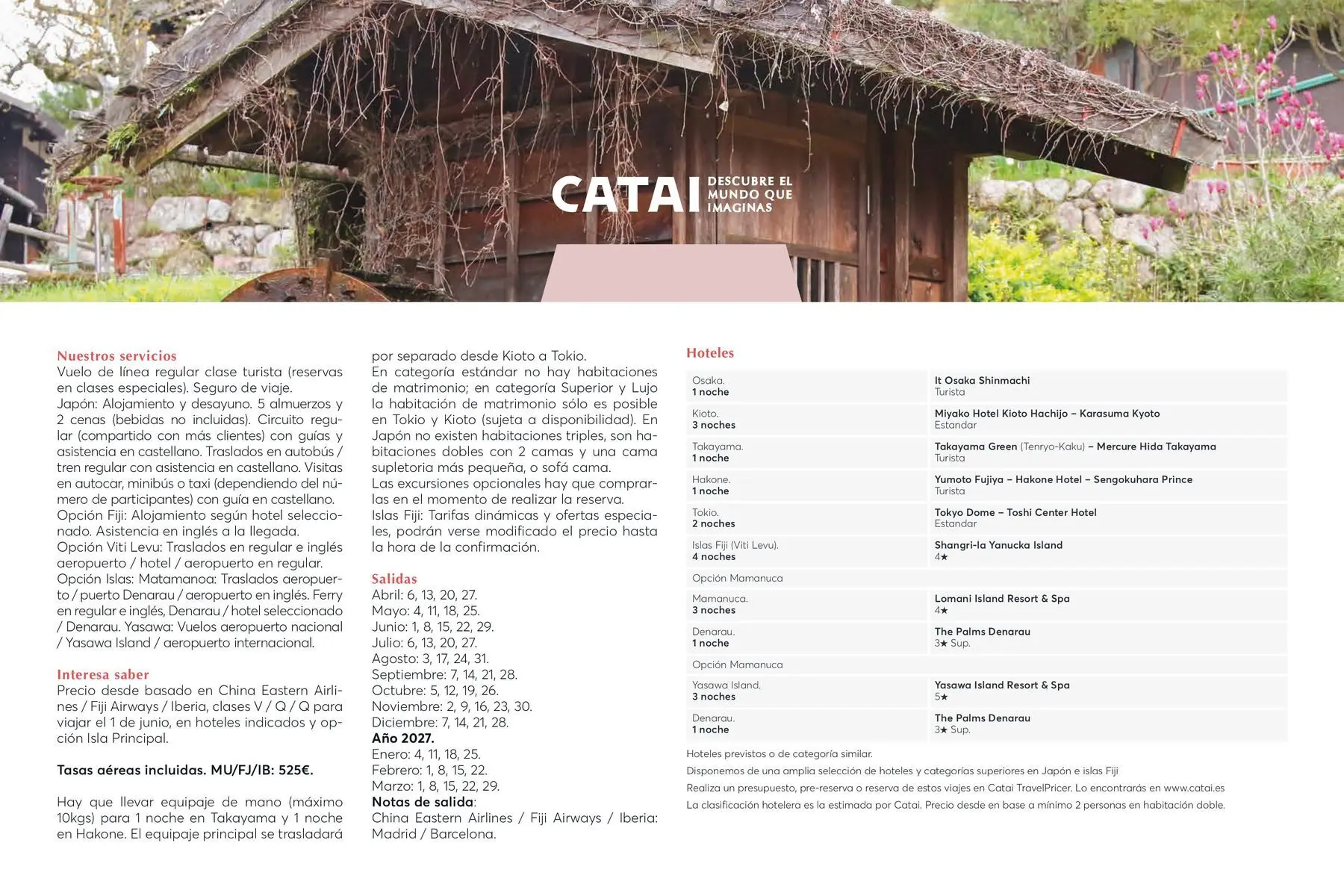 CATAI DESCUBRE EL MUNDO QUE IMAGINAS

Nuestros servicios
Vuelo de línea regular clase turista (reservas en clases especiales). Seguro de viaje.
Japón: Alojamiento y desayuno. 5 almuerzos y 2 cenas (bebidas no incluidas). Circuito regular (compartido con más clientes) con guías y asistencia en castellano. Traslados en autobús / tren regular con asistencia en castellano. Visitas en autocar, minibús o taxi (dependiendo del número de participantes) con guía en castellano.
Opción Fiji: Alojamiento según hotel seleccionado. Asistencia en inglés a la llegada.
Opción Viti Levu: Traslados en regular e inglés aeropuerto / hotel / aeropuerto en regular.
Opción Islas: Matamanoa: Traslados aeropuerto / puerto Denarau / aeropuerto en inglés. Ferry en regular e inglés, Denarau / hotel seleccionado / Denarau. Yasawa: Vuelos aeropuerto nacional / Yasawa Island / aeropuerto internacional.

Interesa saber
Precio desde basado en China Eastern Airlines / Fiji Airways / Iberia, clases V / Q / Q para viajar el 1 de junio, en hoteles indicados y opción Isla Principal.

Tasas aéreas incluidas. MU/FJ/IB: 525€.

Hay que llevar equipaje de mano (máximo 10kgs) para 1 noche en Takayama y 1 noche en Hakone. El equipaje principal se trasladará por separado desde Kioto a Tokio.
En categoría estándar no hay habitaciones de matrimonio; en categoría Superior y Lujo la habitación de matrimonio sólo es posible en Tokio y Kioto (sujeta a disponibilidad). En Japón no existen habitaciones triples, son habitaciones dobles con 2 camas y una cama supletoria más pequeña, o sofá cama.
Las excursiones opcionales hay que comprarlas en el momento de realizar la reserva.
Islas Fiji: Tarifas dinámicas y ofertas especiales, podrán verse modificado el precio hasta la hora de la confirmación.

Salidas
Abril: 6, 13, 20, 27.
Mayo: 4, 11, 18, 25.
Junio: 1, 8, 15, 22, 29.
Julio: 6, 13, 20, 27.
Agosto: 3, 17, 24, 31.
Septiembre: 7, 14, 21, 28.
Octubre: 5, 12, 19, 26.
Noviembre: 2, 9, 16, 23, 30.
Diciembre: 7, 14, 21, 28.
Año 2027.
Enero: 4, 11, 18, 25.
Febrero: 1, 8, 15, 22.
Marzo: 1, 8, 15, 22, 29.
Notas de salida:
China Eastern Airlines / Fiji Airways / Iberia: Madrid / Barcelona.

Hoteles

| | |
|---|---|
| Osaka. 1 noche | It Osaka Shinmachi Turista |
| Kioto. 3 noches | Miyako Hotel Kioto Hachijo – Karasuma Kyoto Estandar |
| Takayama. 1 noche | Takayama Green (Tenryo-Kaku) – Mercure Hida Takayama Turista |
| Hakone. 1 noche | Yumoto Fujiya – Hakone Hotel – Sengokuhara Prince Turista |
| Tokio. 2 noches | Tokyo Dome – Toshi Center Hotel Estandar |
| Islas Fiji (Viti Levu). 4 noches | Shangri-la Yanucka Island 4★ |
| Opción Mamanuca | |
| Mamanuca. 3 noches | Lomani Island Resort & Spa 4★ |
| Denarau. 1 noche | The Palms Denarau 3★ Sup. |
| Opción Mamanuca | |
| Yasawa Island. 3 noches | Yasawa Island Resort & Spa 5★ |
| Denarau. 1 noche | The Palms Denarau 3★ Sup. |

Hoteles previstos o de categoría similar.
Disponemos de una amplia selección de hoteles y categorías superiores en Japón e islas Fiji
Realiza un presupuesto, pre-reserva o reserva de estos viajes en Catai TravelPricer. Lo encontrarás en www.catai.es
La clasificación hotelera es la estimada por Catai. Precio desde en base a mínimo 2 personas en habitación doble.